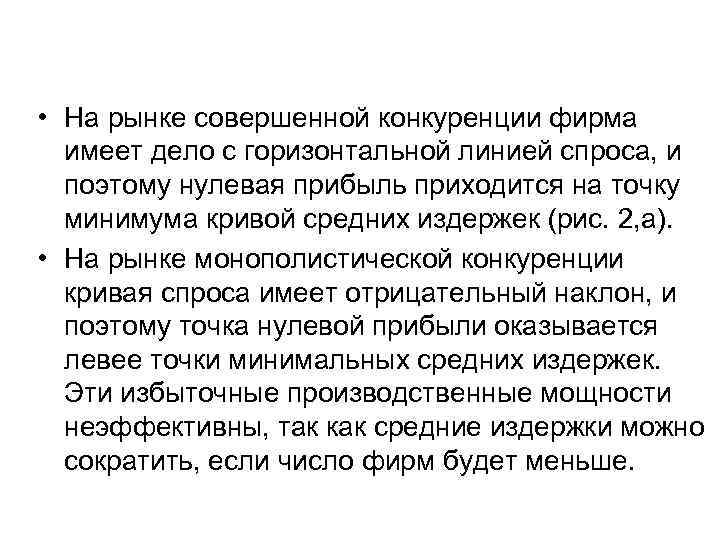 • На рынке совершенной конкуренции фирма имеет дело с горизонтальной линией спроса, и поэтому нулевая прибыль приходится на точку минимума кривой средних издержек (рис. 2,а).

• На рынке монополистической конкуренции кривая спроса имеет отрицательный наклон, и поэтому точка нулевой прибыли оказывается левее точки минимальных средних издержек. Эти избыточные производственные мощности неэффективны, так как средние издержки можно сократить, если число фирм будет меньше.